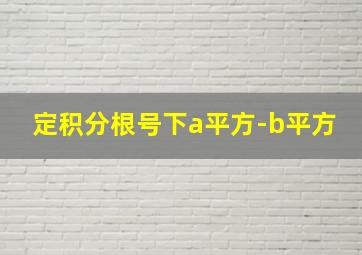 定积分根号下a平方-b平方